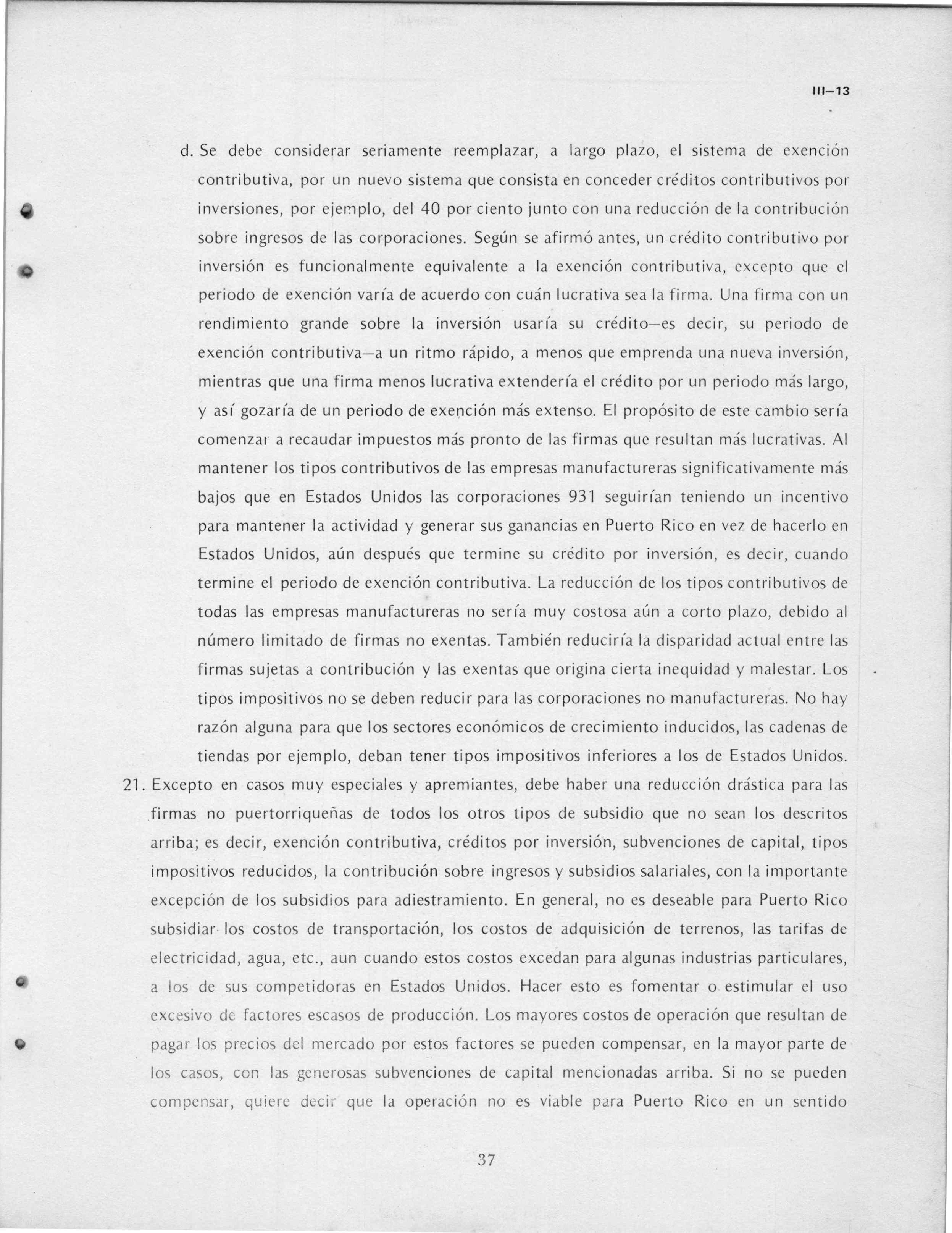 III–13

d. Se debe considerar seriamente reemplazar, a largo plazo, el sistema de exención contributiva, por un nuevo sistema que consista en conceder créditos contributivos por inversiones, por ejemplo, del 40 por ciento junto con una reducción de la contribución sobre ingresos de las corporaciones. Según se afirmó antes, un crédito contributivo por inversión es funcionalmente equivalente a la exención contributiva, excepto que el periodo de exención varía de acuerdo con cuán lucrativa sea la firma. Una firma con un rendimiento grande sobre la inversión usaría su crédito—es decir, su periodo de exención contributiva—a un ritmo rápido, a menos que emprenda una nueva inversión, mientras que una firma menos lucrativa extendería el crédito por un periodo más largo, y así gozaría de un periodo de exención más extenso. El propósito de este cambio sería comenzar a recaudar impuestos más pronto de las firmas que resultan más lucrativas. Al mantener los tipos contributivos de las empresas manufactureras significativamente más bajos que en Estados Unidos las corporaciones 931 seguirían teniendo un incentivo para mantener la actividad y generar sus ganancias en Puerto Rico en vez de hacerlo en Estados Unidos, aún después que termine su crédito por inversión, es decir, cuando termine el periodo de exención contributiva. La reducción de los tipos contributivos de todas las empresas manufactureras no sería muy costosa aún a corto plazo, debido al número limitado de firmas no exentas. También reduciría la disparidad actual entre las firmas sujetas a contribución y las exentas que origina cierta inequidad y malestar. Los tipos impositivos no se deben reducir para las corporaciones no manufactureras. No hay razón alguna para que los sectores económicos de crecimiento inducidos, las cadenas de tiendas por ejemplo, deban tener tipos impositivos inferiores a los de Estados Unidos.

21. Excepto en casos muy especiales y apremiantes, debe haber una reducción drástica para las firmas no puertorriqueñas de todos los otros tipos de subsidio que no sean los descritos arriba; es decir, exención contributiva, créditos por inversión, subvenciones de capital, tipos impositivos reducidos, la contribución sobre ingresos y subsidios salariales, con la importante excepción de los subsidios para adiestramiento. En general, no es deseable para Puerto Rico subsidiar los costos de transportación, los costos de adquisición de terrenos, las tarifas de electricidad, agua, etc., aun cuando estos costos excedan para algunas industrias particulares, a los de sus competidoras en Estados Unidos. Hacer esto es fomentar o estimular el uso excesivo de factores escasos de producción. Los mayores costos de operación que resultan de pagar los precios del mercado por estos factores se pueden compensar, en la mayor parte de los casos, con las generosas subvenciones de capital mencionadas arriba. Si no se pueden compensar, quiere decir que la operación no es viable para Puerto Rico en un sentido

37